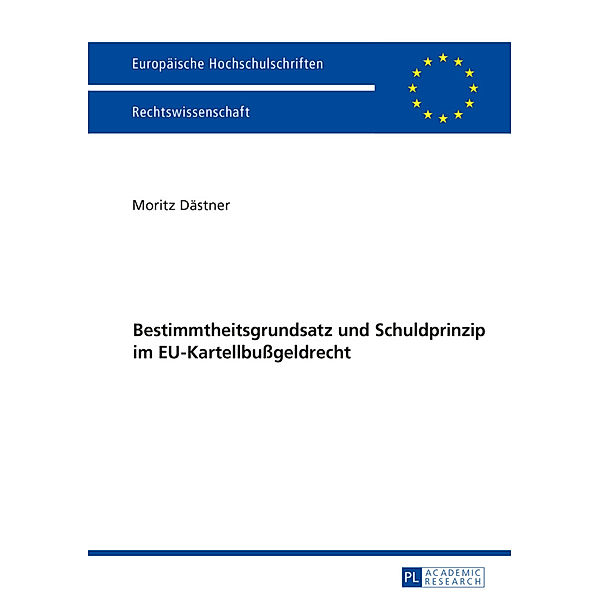 Europäische Hochschulschriften

Rechtswissenschaft

Moritz Dästner

Bestimmtheitsgrundsatz und Schuldprinzip im EU-Kartellbußgeldrecht

PL ACADEMIC RESEARCH